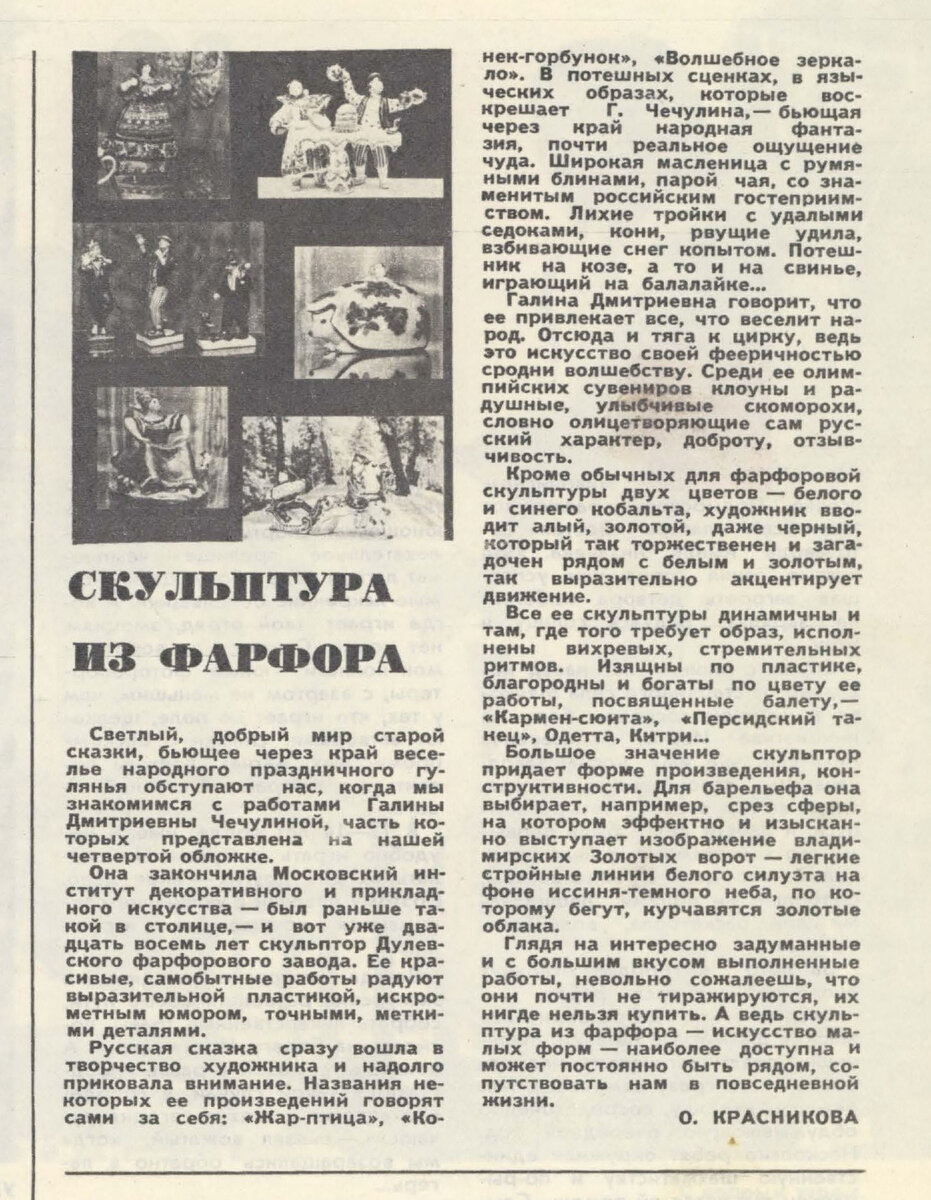 СКУЛЬПТУРА ИЗ ФАРФОРА

Светлый, добрый мир старой сказки, бьющее через край веселье народного праздничного гулянья обступают нас, когда мы знакомимся с работами Галины Дмитриевны Чечулиной, часть которых представлена на нашей четвертой обложке.

Она закончила Московский институт декоративного и прикладного искусства — был раньше такой в столице,— и вот уже двадцать восемь лет скульптор Дулевского фарфорового завода. Ее красивые, самобытные работы радуют выразительной пластикой, искрометным юмором, точными, меткими деталями.

Русская сказка сразу вошла в творчество художника и надолго приковала внимание. Названия некоторых ее произведений говорят сами за себя: «Жар-птица», «Конек-горбунок», «Волшебное зеркало». В потешных сценках, в языческих образах, которые воскрешает Г. Чечулина,— бьющая через край народная фантазия, почти реальное ощущение чуда. Широкая масленица с румяными блинами, парой чая, со знаменитым российским гостеприимством. Лихие тройки с удалыми седоками, кони, рвущие удила, взбивающие снег копытом. Потешник на козе, а то и на свинье, играющий на балалайке...

Галина Дмитриевна говорит, что ее привлекает все, что веселит народ. Отсюда и тяга к цирку, ведь это искусство своей фееричностью сродни волшебству. Среди ее олимпийских сувениров клоуны и радушные, улыбчивые скоморохи, словно олицетворяющие сам русский характер, доброту, отзывчивость.

Кроме обычных для фарфоровой скульптуры двух цветов — белого и синего кобальта, художник вводит алый, золотой, даже черный, который так торжественен и загадочен рядом с белым и золотым, так выразительно акцентирует движение.

Все ее скульптуры динамичны и там, где того требует образ, исполнены вихревых, стремительных ритмов. Изящны по пластике, благородны и богаты по цвету ее работы, посвященные балету,— «Кармен-сюита», «Персидский танец», Одетта, Китри...

Большое значение скульптор придает форме произведения, конструктивности. Для барельефа она выбирает, например, срез сферы, на котором эффектно и изысканно выступает изображение владимирских Золотых ворот — легкие стройные линии белого силуэта на фоне иссиня-темного неба, по которому бегут, курчавятся золотые облака.

Глядя на интересно задуманные и с большим вкусом выполненные работы, невольно сожалеешь, что они почти не тиражируются, их нигде нельзя купить. А ведь скульптура из фарфора — искусство малых форм — наиболее доступна и может постоянно быть рядом, сопутствовать нам в повседневной жизни.

О. КРАСНИКОВА